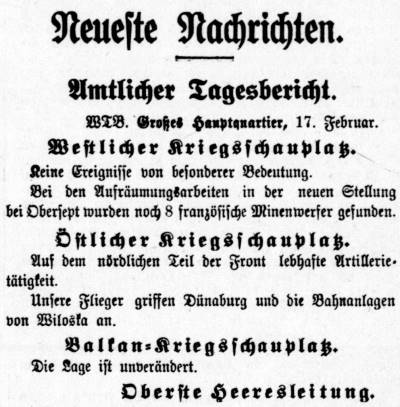 Neueste Nachrichten.

Amtlicher Tagesbericht.

WTB. Großes Hauptquartier, 17. Februar.

Westlicher Kriegsschauplatz.

Keine Ereignisse von besonderer Bedeutung.

Bei den Aufräumungsarbeiten in der neuen Stellung bei Obersept wurden noch 8 französische Minenwerfer gefunden.

Östlicher Kriegsschauplatz.

Auf dem nördlichen Teil der Front lebhafte Artillerietätigkeit.

Unsere Flieger griffen Dünaburg und die Bahnanlagen von Wiloska an.

Balkan-Kriegsschauplatz.

Die Lage ist unverändert.

Oberste Heeresleitung.